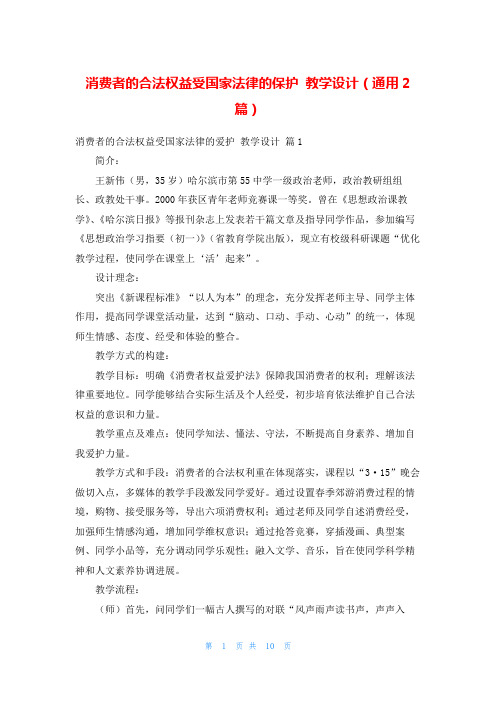 消费者的合法权益受国家法律的保护 教学设计（通用2篇）

消费者的合法权益受国家法律的爱护 教学设计 篇1

简介：

王新伟（男，35岁）哈尔滨市第55中学一级政治老师，政治教研组组长、政教处干事。2000年获区青年老师竞赛课一等奖，曾在《思想政治课教学》、《哈尔滨日报》等报刊杂志上发表若干篇文章及指导同学作品，参加编写《思想政治学习指要（初一）》（省教育学院出版），现立有校级科研课题“优化教学过程，使同学在课堂上‘活’起来”。

设计理念：

突出《新课程标准》“以人为本”的理念，充分发挥老师主导、同学主体作用，提高同学课堂活动量，达到“脑动、口动、手动、心动”的统一，体现师生情感、态度、经受和体验的整合。

教学方式的构建：

教学目标：明确《消费者权益爱护法》保障我国消费者的权利；理解该法律重要地位。同学能够结合实际生活及个人经受，初步培育依法维护自己合法权益的意识和力量。

教学重点及难点：使同学知法、懂法、守法，不断提高自身素养、增加自我爱护力量。

教学方式和手段：消费者的合法权利重在体现落实，课程以“3·15”晚会做切入点，多媒体的教学手段激发同学爱好。通过设置春季郊游消费过程的情境，购物、接受服务等，导出六项消费权利；通过老师及同学自述消费经受，加强师生情感沟通，增加同学维权意识；通过抢答竞赛，穿插漫画、典型案例、同学小品等，充分调动同学乐观性；融入文学、音乐，旨在使同学科学精神和人文素养协调进展。

教学流程：

（师）首先，问同学们一幅古人撰写的对联“风声雨声读书声，声声入

第 1 页 共 10 页